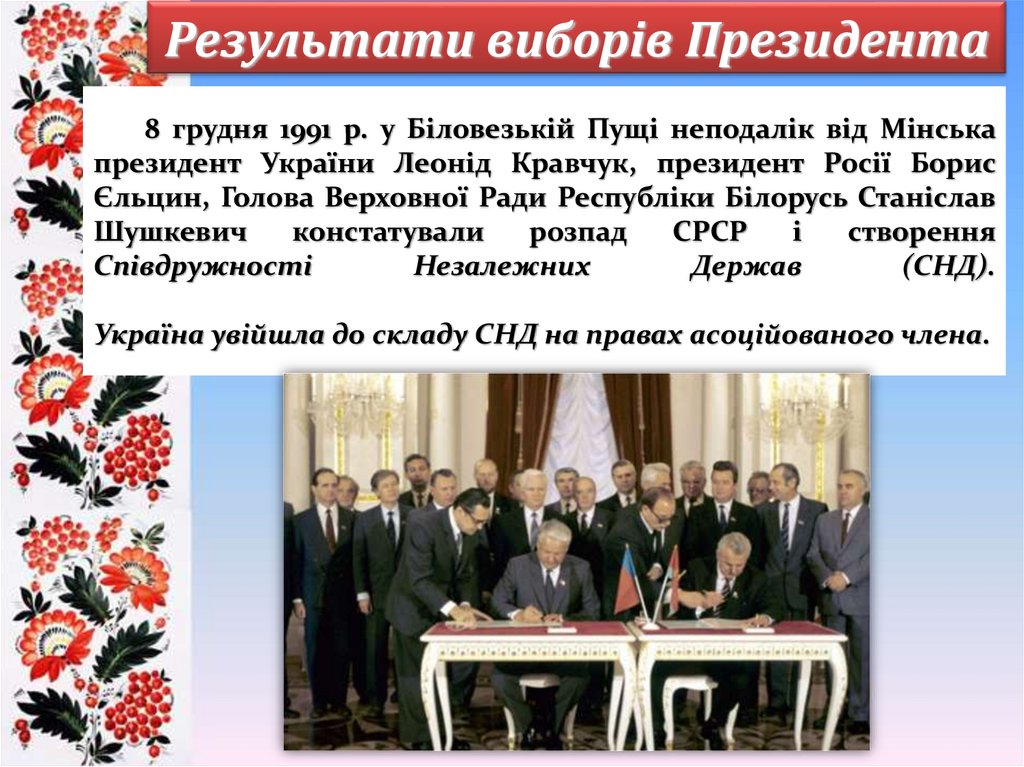 Результати виборів Президента

8 грудня 1991 р. у Біловезькій Пущі неподалік від Мінська президент України Леонід Кравчук, президент Росії Борис Єльцин, Голова Верховної Ради Республіки Білорусь Станіслав Шушкевич констатували розпад СРСР і створення Співдружності Незалежних Держав (СНД).

Україна увійшла до складу СНД на правах асоційованого члена.